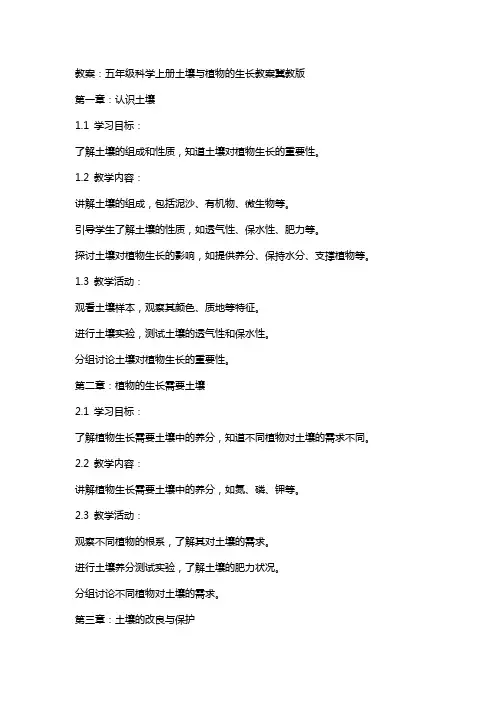 教案：五年级科学上册土壤与植物的生长教案冀教版

第一章：认识土壤

1.1 学习目标：

了解土壤的组成和性质，知道土壤对植物生长的重要性。

1.2 教学内容：

讲解土壤的组成，包括泥沙、有机物、微生物等。

引导学生了解土壤的性质，如透气性、保水性、肥力等。

探讨土壤对植物生长的影响，如提供养分、保持水分、支撑植物等。

1.3 教学活动：

观看土壤样本，观察其颜色、质地等特征。

进行土壤实验，测试土壤的透气性和保水性。

分组讨论土壤对植物生长的重要性。

第二章：植物的生长需要土壤

2.1 学习目标：

了解植物生长需要土壤中的养分，知道不同植物对土壤的需求不同。

2.2 教学内容：

讲解植物生长需要土壤中的养分，如氮、磷、钾等。

2.3 教学活动：

观察不同植物的根系，了解其对土壤的需求。

进行土壤养分测试实验，了解土壤的肥力状况。

分组讨论不同植物对土壤的需求。

第三章：土壤的改良与保护